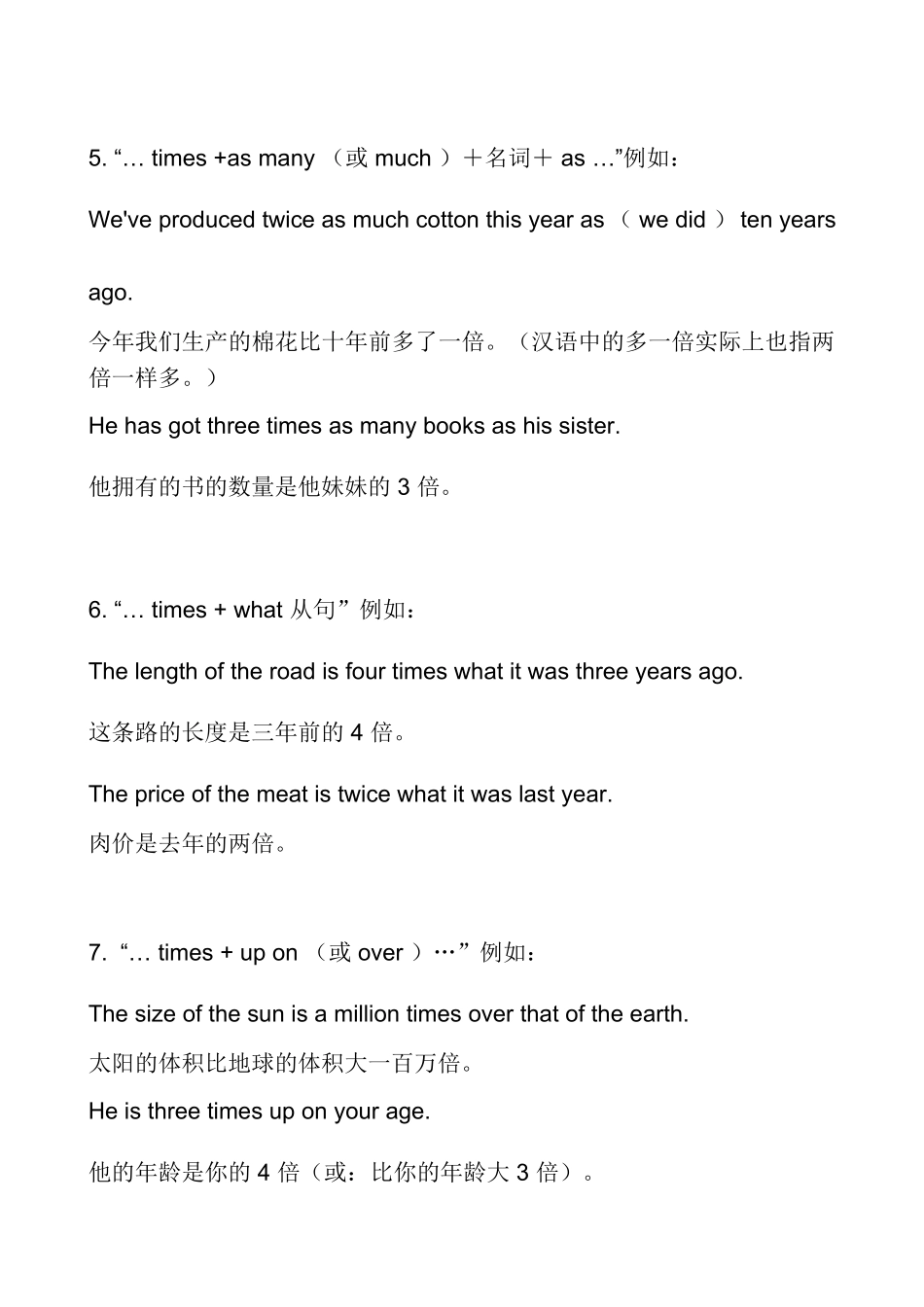 5. “… times +as many （或 much ）＋名词＋ as …”例如：

We've produced twice as much cotton this year as （ we did ） ten years ago.

今年我们生产的棉花比十年前多了一倍。（汉语中的多一倍实际上也指两倍一样多。）

He has got three times as many books as his sister.

他拥有的书的数量是他妹妹的 3 倍。

6. “… times + what 从句”例如：

The length of the road is four times what it was three years ago.

这条路的长度是三年前的 4 倍。

The price of the meat is twice what it was last year.

肉价是去年的两倍。

7. “… times + up on （或 over ）…”例如：

The size of the sun is a million times over that of the earth.

太阳的体积比地球的体积大一百万倍。

He is three times up on your age.

他的年龄是你的 4 倍（或：比你的年龄大 3 倍）。